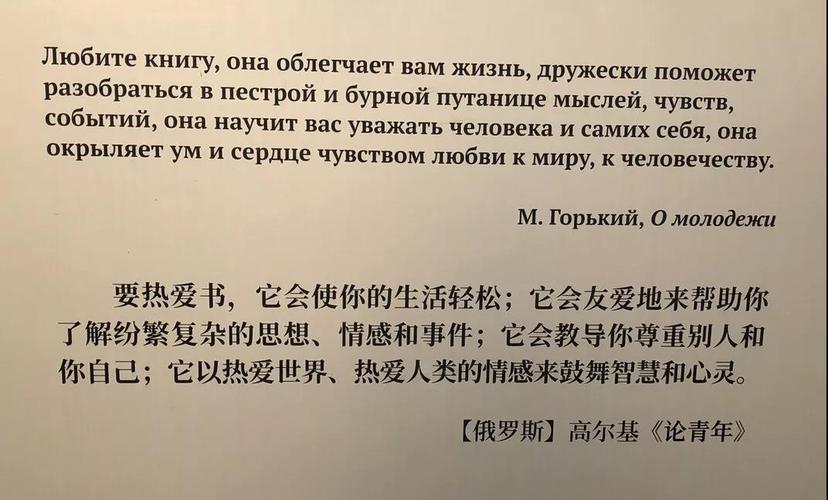 Любите книгу, она облегчает вам жизнь, дружески поможет разобраться в пестрой и бурной путанице мыслей, чувств, событий, она научит вас уважать человека и самих себя, она окрыляет ум и сердце чувством любви к миру, к человечеству.

М. Горький, О молодежи

要热爱书，它会使你的生活轻松；它会友爱地来帮助你了解纷繁复杂的思想、情感和事件；它会教导你尊重别人和你自己；它以热爱世界、热爱人类的情感来鼓舞智慧和心灵。

【俄罗斯】高尔基《论青年》